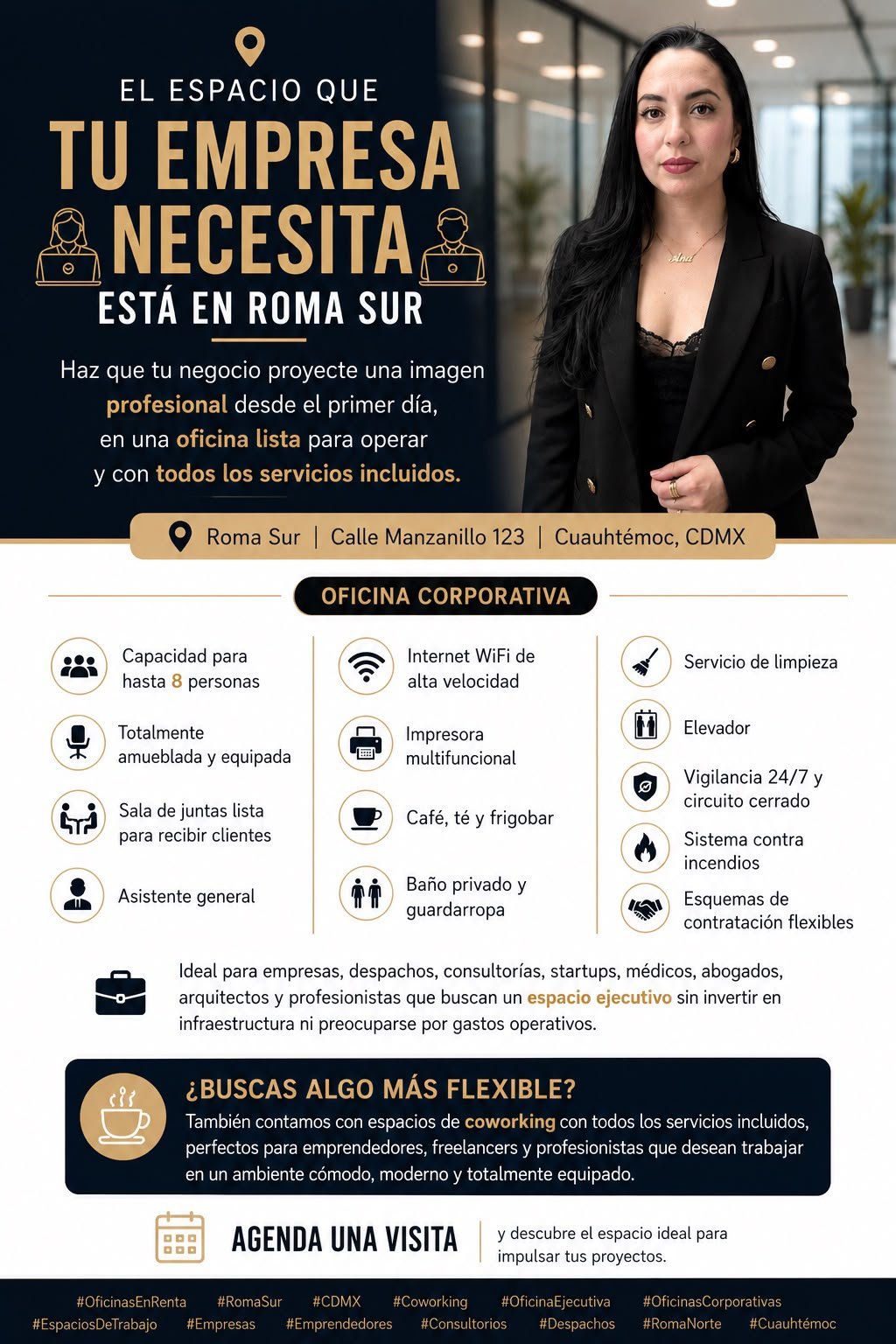 EL ESPACIO QUE
TU EMPRESA
NECESITA
ESTÁ EN ROMA SUR

Haz que tu negocio proyecte una imagen profesional desde el primer día, en una oficina lista para operar y con todos los servicios incluidos.

Ana

Roma Sur | Calle Manzanillo 123 | Cuauhtémoc, CDMX

OFICINA CORPORATIVA

Capacidad para hasta 8 personas

Totalmente amueblada y equipada

Sala de juntas lista para recibir clientes

Asistente general

Internet WiFi de alta velocidad

Impresora multifuncional

Café, té y frigobar

Baño privado y guardarropa

Servicio de limpieza

Elevador

Vigilancia 24/7 y circuito cerrado

Sistema contra incendios

Esquemas de contratación flexibles

Ideal para empresas, despachos, consultorías, startups, médicos, abogados, arquitectos y profesionistas que buscan un espacio ejecutivo sin invertir en infraestructura ni preocuparse por gastos operativos.

¿BUSCAS ALGO MÁS FLEXIBLE?
También contamos con espacios de coworking con todos los servicios incluidos, perfectos para emprendedores, freelancers y profesionistas que desean trabajar en un ambiente cómodo, moderno y totalmente equipado.

AGENDA UNA VISITA
y descubre el espacio ideal para impulsar tus proyectos.

#OficinasEnRenta #RomaSur #CDMX #Coworking #OficinaEjecutiva #OficinasCorporativas
#EspaciosDeTrabajo #Empresas #Emprendedores #Consultorios #Despachos #RomaNorte #Cuauhtémoc